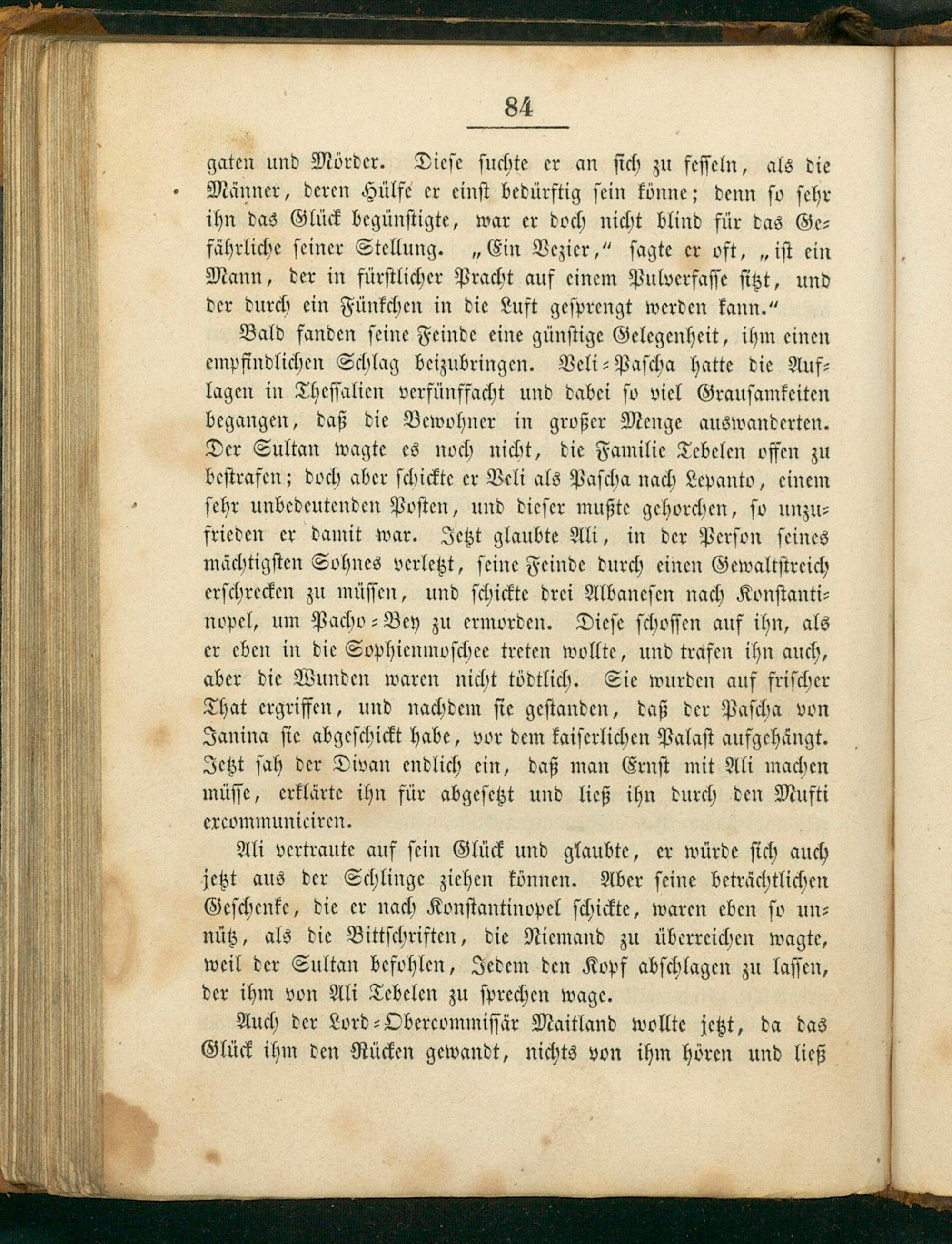 84

gaten und Mörder. Diese suchte er an sich zu fesseln, als die Männer, deren Hülfe er einst bedürftig sein könne; denn so sehr ihn das Glück begünstigte, war er doch nicht blind für das Gefährliche seiner Stellung. „Ein Vezier," sagte er oft, „ist ein Mann, der in fürstlicher Pracht auf einem Pulverfasse sitzt, und der durch ein Fünkchen in die Luft gesprengt werden kann."

Bald fanden seine Feinde eine günstige Gelegenheit, ihm einen empfindlichen Schlag beizubringen. Veli-Pascha hatte die Auflagen in Thessalien verfünffacht und dabei so viel Grausamkeiten begangen, daß die Bewohner in großer Menge auswanderten. Der Sultan wagte es noch nicht, die Familie Tebelen offen zu bestrafen; doch aber schickte er Veli als Pascha nach Lepanto, einem sehr unbedeutenden Posten, und dieser mußte gehorchen, so unzufrieden er damit war. Jetzt glaubte Ali, in der Person seines mächtigsten Sohnes verletzt, seine Feinde durch einen Gewaltstreich erschrecken zu müssen, und schickte drei Albanesen nach Konstantinopel, um Pacho-Bey zu ermorden. Diese schossen auf ihn, als er eben in die Sophienmoschee treten wollte, und trafen ihn auch, aber die Wunden waren nicht tödtlich. Sie wurden auf frischer That ergriffen, und nachdem sie gestanden, daß der Pascha von Janina sie abgeschickt habe, vor dem kaiserlichen Palast aufgehängt. Jetzt sah der Divan endlich ein, daß man Ernst mit Ali machen müsse, erklärte ihn für abgesetzt und ließ ihn durch den Mufti excommuniciren.

Ali vertraute auf sein Glück und glaubte, er würde sich auch jetzt aus der Schlinge ziehen können. Aber seine beträchtlichen Geschenke, die er nach Konstantinopel schickte, waren eben so unnütz, als die Bittschriften, die Niemand zu überreichen wagte, weil der Sultan befohlen, Jedem den Kopf abschlagen zu lassen, der ihm von Ali Tebelen zu sprechen wage.

Auch der Lord-Obercommissär Maitland wollte jetzt, da das Glück ihm den Rücken gewandt, nichts von ihm hören und ließ